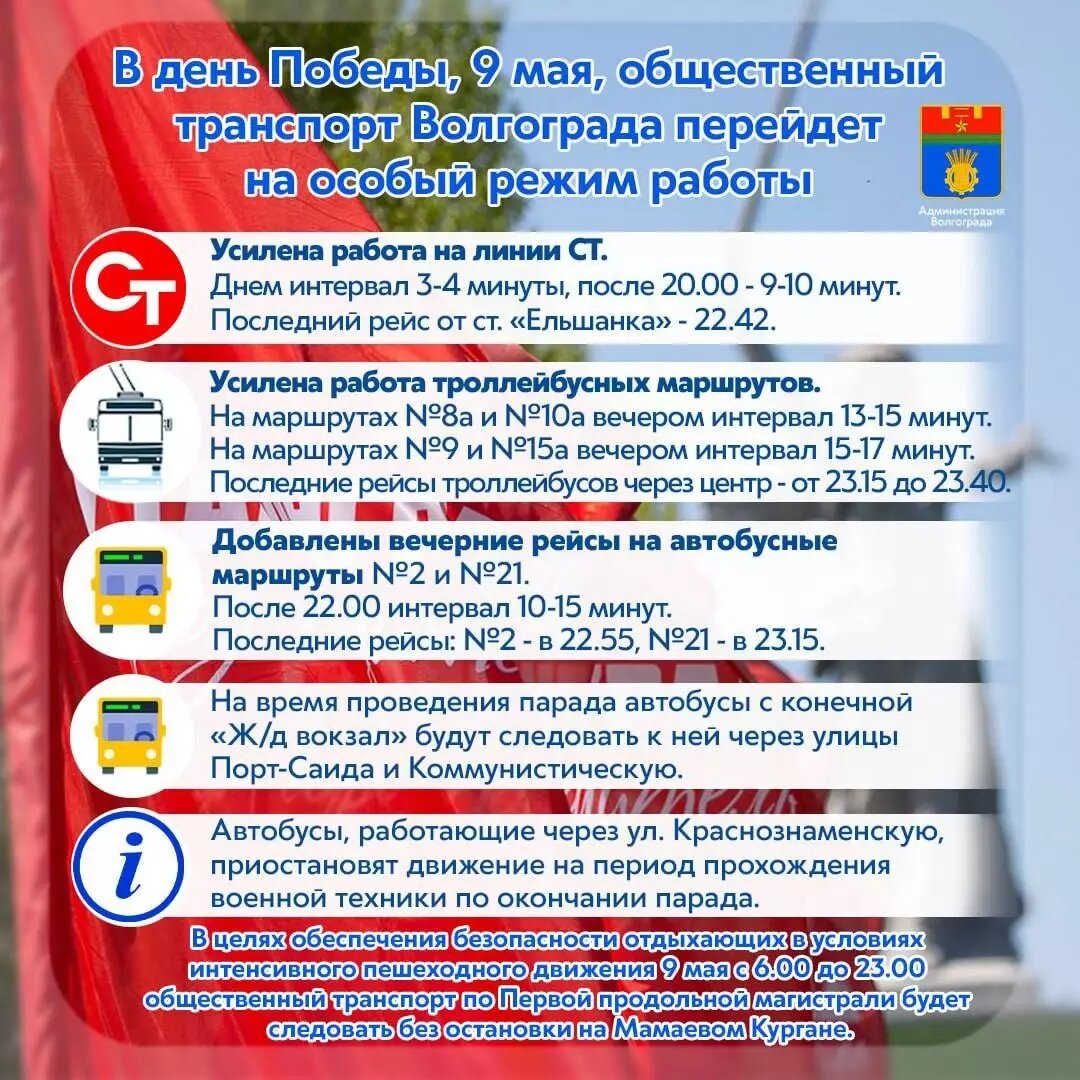 В день Победы, 9 мая, общественный транспорт Волгограда перейдет на особый режим работы

Администрация Волгограда

СТ

Усилена работа на линии СТ.
Днем интервал 3-4 минуты, после 20.00 - 9-10 минут.
Последний рейс от ст. «Ельшанка» - 22.42.

Усилена работа троллейбусных маршрутов.
На маршрутах №8а и №10а вечером интервал 13-15 минут.
На маршрутах №9 и №15а вечером интервал 15-17 минут.
Последние рейсы троллейбусов через центр - от 23.15 до 23.40.

Добавлены вечерние рейсы на автобусные маршруты №2 и №21.
После 22.00 интервал 10-15 минут.
Последние рейсы: №2 - в 22.55, №21 - в 23.15.

На время проведения парада автобусы с конечной «Ж/д вокзал» будут следовать к ней через улицы Порт-Саида и Коммунистическую.

i

Автобусы, работающие через ул. Краснознаменскую, приостановят движение на период прохождения военной техники по окончании парада.

В целях обеспечения безопасности отдыхающих в условиях интенсивного пешеходного движения 9 мая с 6.00 до 23.00 общественный транспорт по Первой продольной магистрали будет следовать без остановки на Мамаевом Кургане.